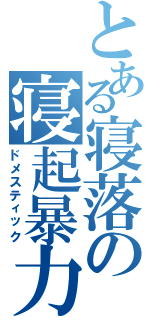 とある寝落の寝起暴力

ドメスティック